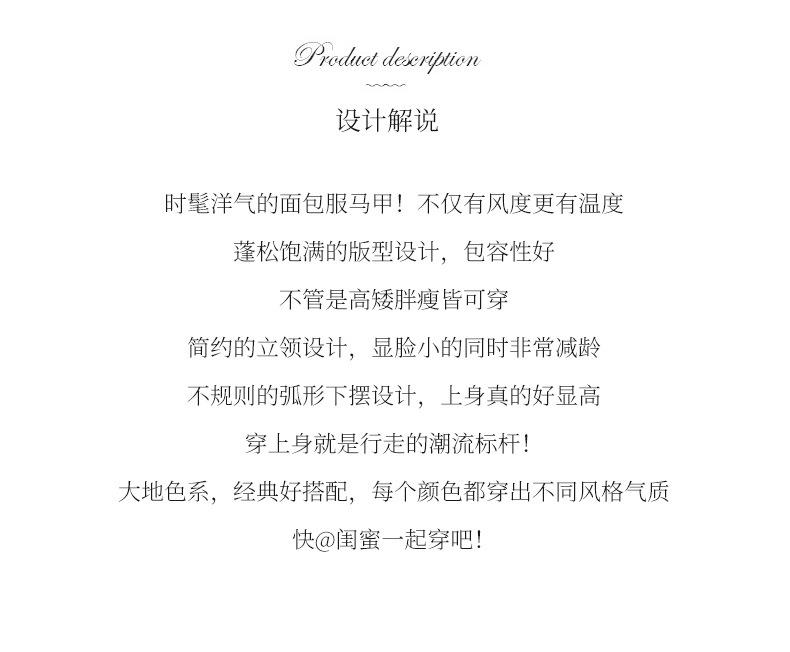 Product description

设计解说

时髦洋气的面包服马甲！不仅有风度更有温度

蓬松饱满的版型设计，包容性好

不管是高矮胖瘦皆可穿

简约的立领设计，显脸小的同时非常减龄

不规则的弧形下摆设计，上身真的好显高

穿上身就是行走的潮流标杆！

大地色系，经典好搭配，每个颜色都穿出不同风格气质

快@闺蜜一起穿吧！